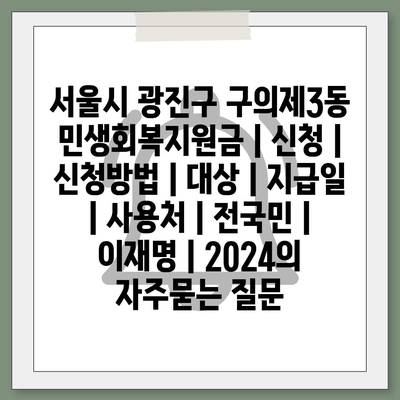 서울시 광진구 구의제3동 민생회복지원금 | 신청 | 신청방법 | 대상 | 지급일 | 사용처 | 전국민 | 이재명 | 2024의 자주묻는 질문